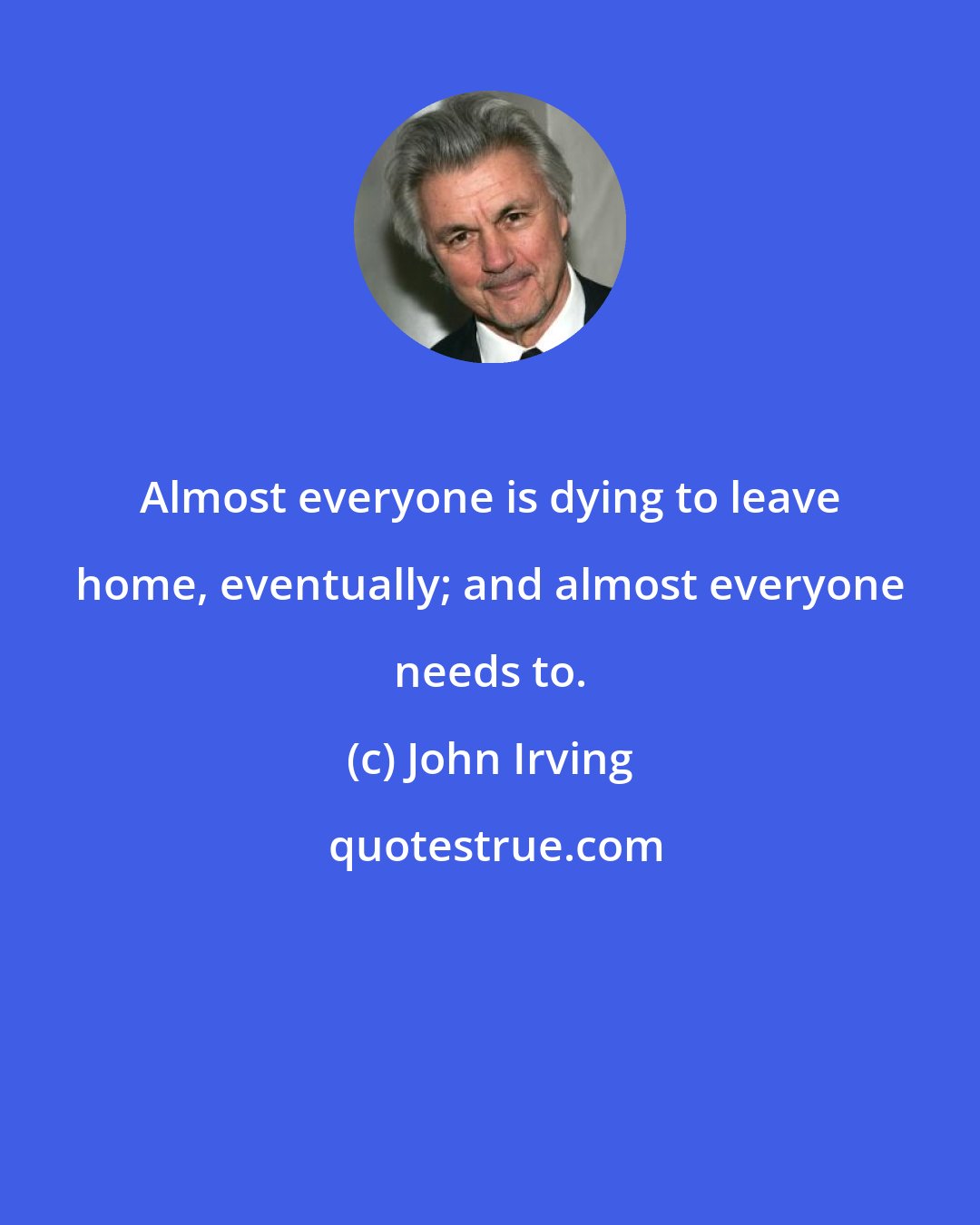 Almost everyone is dying to leave home, eventually; and almost everyone needs to.

(c) John Irving

quotestrue.com